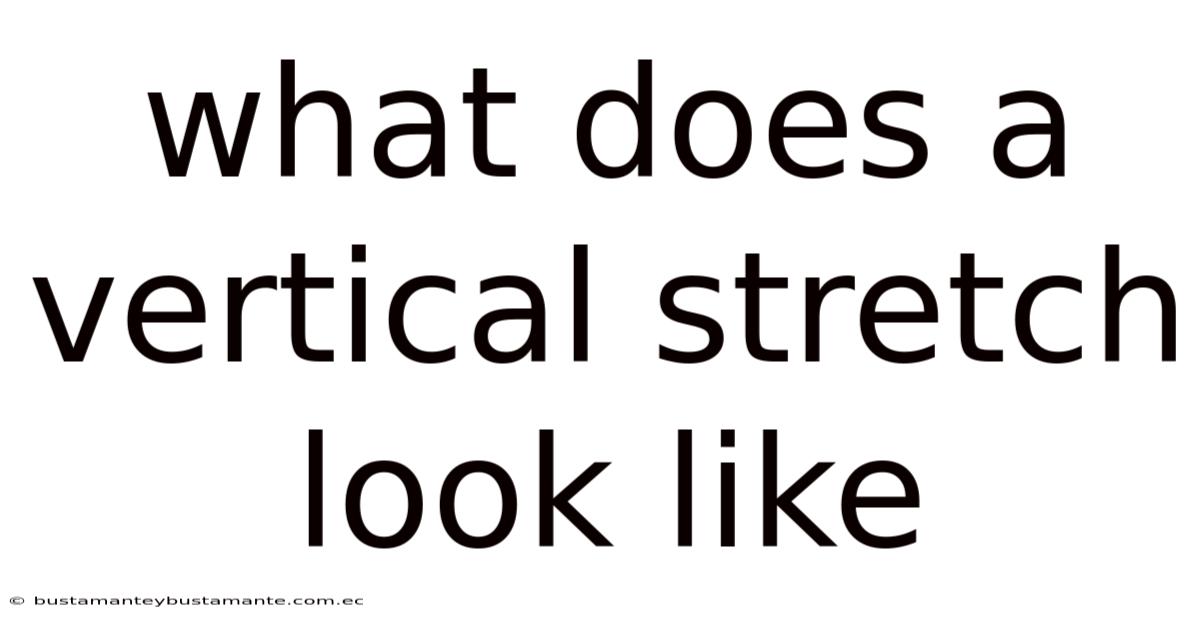 what does a vertical stretch look like

© bustamanteybustamante.com.ec